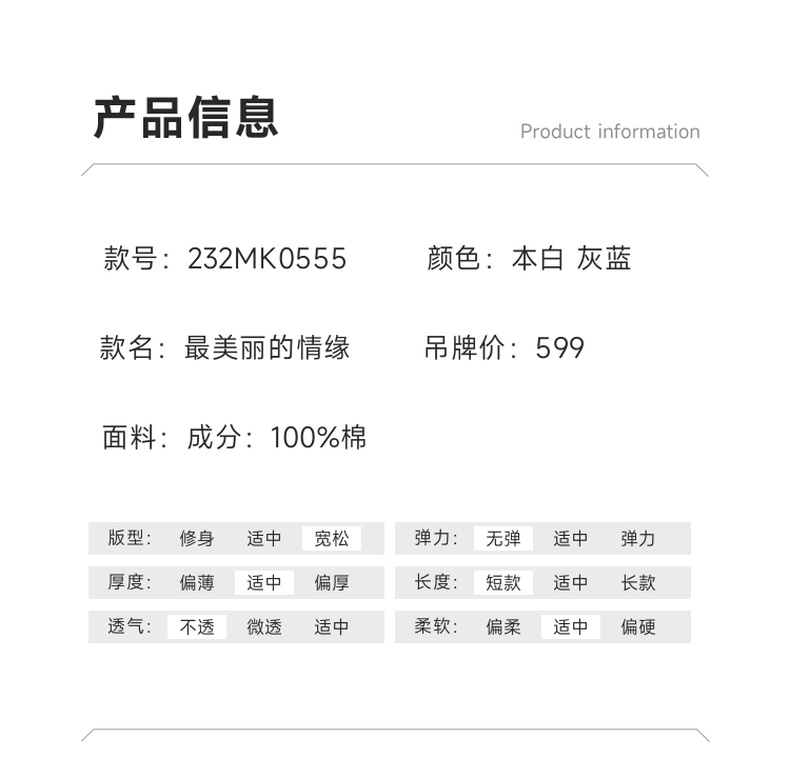 产品信息

Product information

款号：232MK0555

颜色：本白 灰蓝

款名：最美丽的情缘

吊牌价：599

面料：成分：100%棉

版型： 修身 适中 宽松

厚度： 偏薄 适中 偏厚

透气： 不透 微透 适中

弹力： 无弹 适中 弹力

长度： 短款 适中 长款

柔软： 偏柔 适中 偏硬